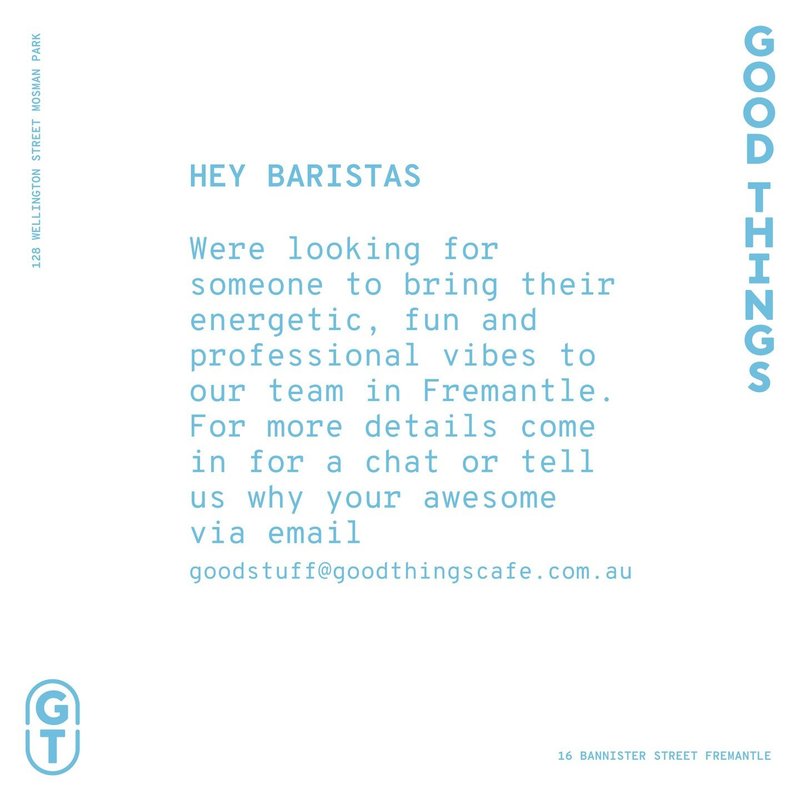 128 WELLINGTON STREET MOSMAN PARK

GOOD THINGS

HEY BARISTAS

Were looking for someone to bring their energetic, fun and professional vibes to our team in Fremantle. For more details come in for a chat or tell us why your awesome via email

goodstuff@goodthingscafe.com.au

GT

16 BANNISTER STREET FREMANTLE